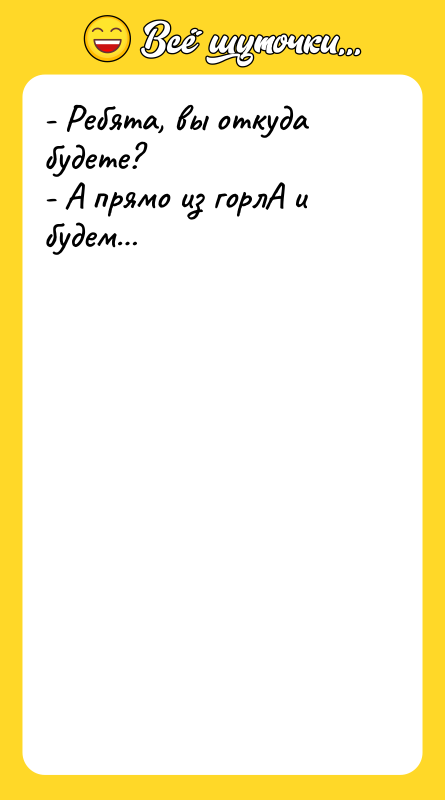 Всё шуточки...

- Ребята, вы откуда будете?
- А прямо из горлА и будем...